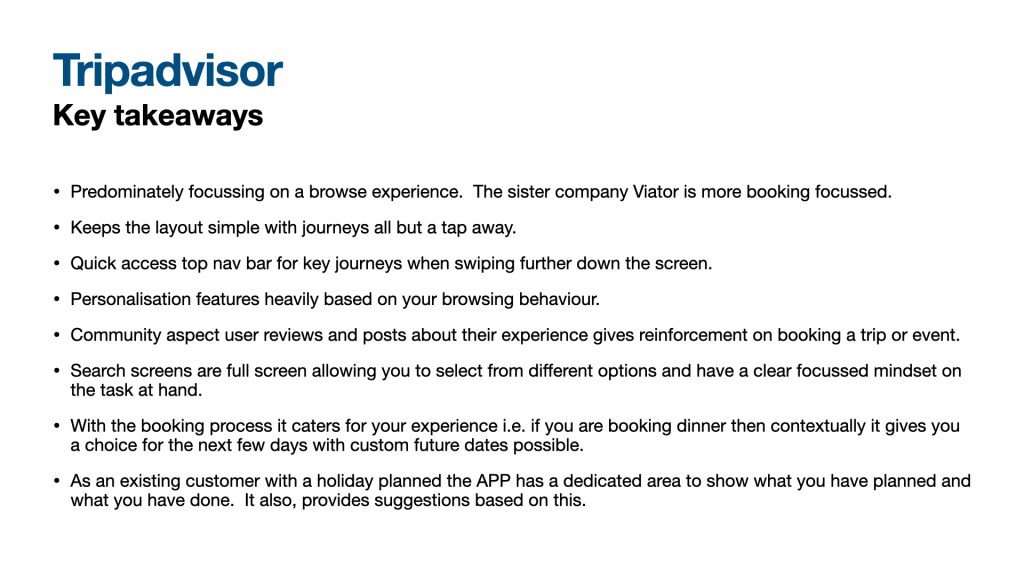 Tripadvisor
Key takeaways

• Predominately focussing on a browse experience. The sister company Viator is more booking focussed.

• Keeps the layout simple with journeys all but a tap away.

• Quick access top nav bar for key journeys when swiping further down the screen.

• Personalisation features heavily based on your browsing behaviour.

• Community aspect user reviews and posts about their experience gives reinforcement on booking a trip or event.

• Search screens are full screen allowing you to select from different options and have a clear focussed mindset on the task at hand.

• With the booking process it caters for your experience i.e. if you are booking dinner then contextually it gives you a choice for the next few days with custom future dates possible.

• As an existing customer with a holiday planned the APP has a dedicated area to show what you have planned and what you have done. It also, provides suggestions based on this.